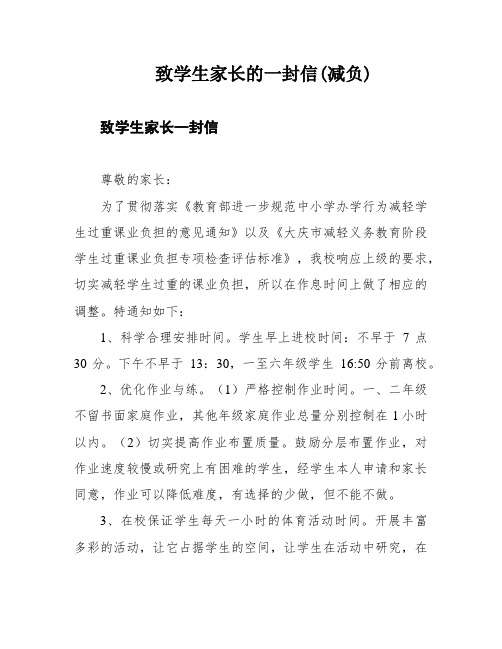 致学生家长的一封信(减负)

致学生家长一封信

尊敬的家长：

为了贯彻落实《教育部进一步规范中小学办学行为减轻学生过重课业负担的意见通知》以及《大庆市减轻义务教育阶段学生过重课业负担专项检查评估标准》，我校响应上级的要求，切实减轻学生过重的课业负担，所以在作息时间上做了相应的调整。特通知如下：

1、科学合理安排时间。学生早上进校时间：不早于 7 点 30 分。下午不早于 13：30，一至六年级学生 16:50 分前离校。

2、优化作业与练。（1）严格控制作业时间。一、二年级不留书面家庭作业，其他年级家庭作业总量分别控制在 1 小时以内。（2）切实提高作业布置质量。鼓励分层布置作业，对作业速度较慢或研究上有困难的学生，经学生本人申请和家长同意，作业可以降低难度，有选择的少做，但不能不做。

3、在校保证学生每天一小时的体育活动时间。开展丰富多彩的活动，让它占据学生的空间，让学生在活动中研究，在